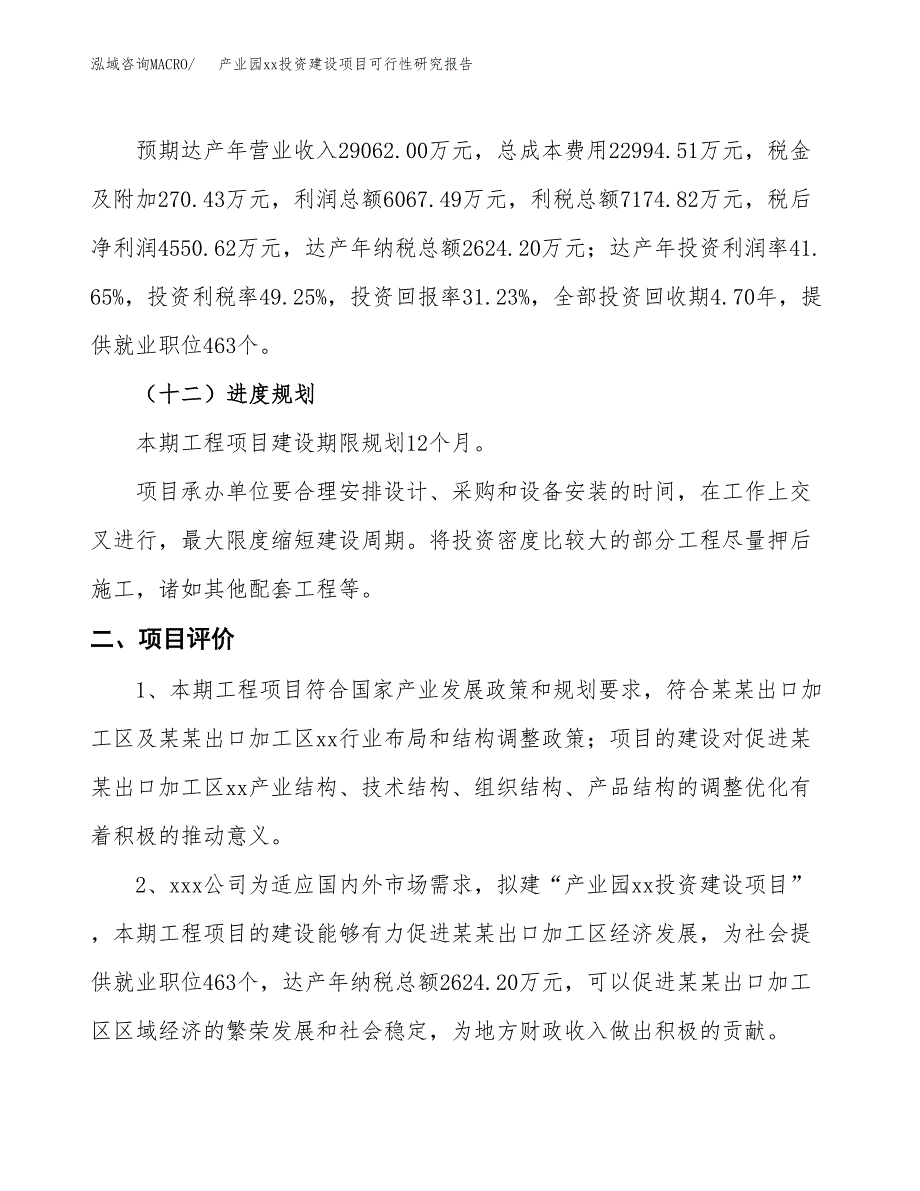 泓域咨询MACRO/　　产业园xx投资建设项目可行性研究报告

预期达产年营业收入29062.00万元，总成本费用22994.51万元，税金及附加270.43万元，利润总额6067.49万元，利税总额7174.82万元，税后净利润4550.62万元，达产年纳税总额2624.20万元；达产年投资利润率41.65%，投资利税率49.25%，投资回报率31.23%，全部投资回收期4.70年，提供就业职位463个。

（十二）进度规划

本期工程项目建设期限规划12个月。

项目承办单位要合理安排设计、采购和设备安装的时间，在工作上交叉进行，最大限度缩短建设周期。将投资密度比较大的部分工程尽量押后施工，诸如其他配套工程等。

二、项目评价

1、本期工程项目符合国家产业发展政策和规划要求，符合某某出口加工区及某某出口加工区xx行业布局和结构调整政策；项目的建设对促进某某出口加工区xx产业结构、技术结构、组织结构、产品结构的调整优化有着积极的推动意义。

2、xxx公司为适应国内外市场需求，拟建“产业园xx投资建设项目”，本期工程项目的建设能够有力促进某某出口加工区经济发展，为社会提供就业职位463个，达产年纳税总额2624.20万元，可以促进某某出口加工区区域经济的繁荣发展和社会稳定，为地方财政收入做出积极的贡献。